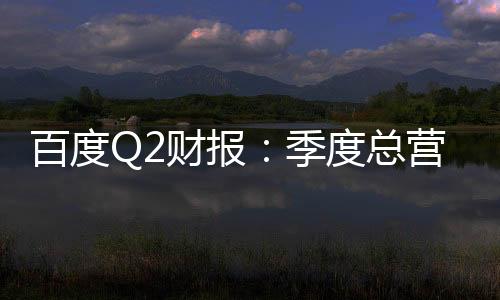 百度Q2财报：季度总营